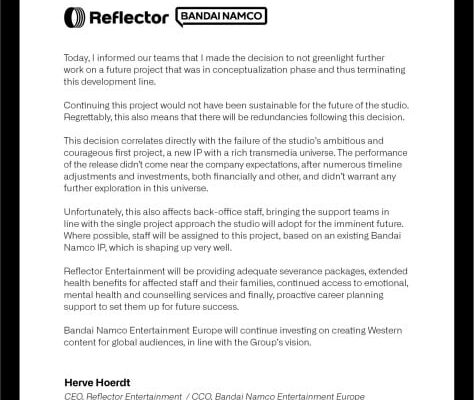 Reflector BANDAI NAMCO

Today, I informed our teams that I made the decision to not greenlight further work on a future project that was in conceptualization phase and thus terminating this development line.

Continuing this project would not have been sustainable for the future of the studio. Regrettably, this also means that there will be redundancies following this decision.

This decision correlates directly with the failure of the studio's ambitious and courageous first project, a new IP with a rich transmedia universe. The performance of the release didn't come near the company expectations, after numerous timeline adjustments and investments, both financially and other, and didn't warrant any further exploration in this universe.

Unfortunately, this also affects back-office staff, bringing the support teams in line with the single project approach the studio will adopt for the imminent future. Where possible, staff will be assigned to this project, based on an existing Bandai Namco IP, which is shaping up very well.

Reflector Entertainment will be providing adequate severance packages, extended health benefits for affected staff and their families, continued access to emotional, mental health and counselling services and finally, proactive career planning support to set them up for future success.

Bandai Namco Entertainment Europe will continue investing on creating Western content for global audiences, in line with the Group's vision.

Herve Hoerdt
CEO, Reflector Entertainment / CCO, Bandai Namco Entertainment Europe